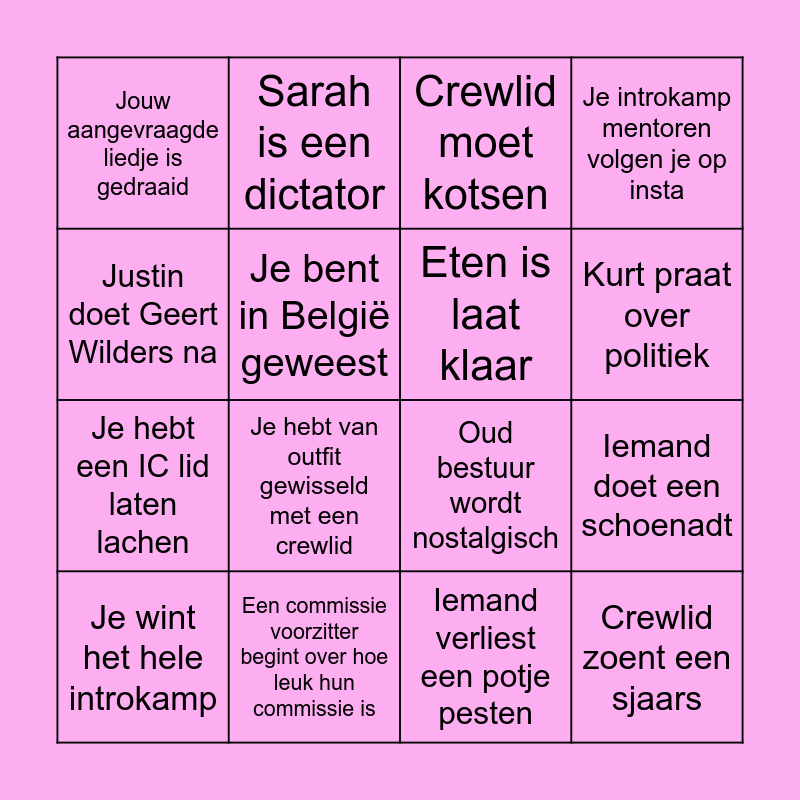 | Jouw aangevraagde liedje is gedraaid | Sarah is een dictator | Crewlid moet kotsen | Je introkamp mentoren volgen je op insta |
|---|---|---|---|
| Justin doet Geert Wilders na | Je bent in België geweest | Eten is laat klaar | Kurt praat over politiek |
| Je hebt een IC lid laten lachen | Je hebt van outfit gewisseld met een crewlid | Oud bestuur wordt nostalgisch | Iemand doet een schoenadt |
| Je wint het hele introkamp | Een commissie voorzitter begint over hoe leuk hun commissie is | Iemand verliest een potje pesten | Crewlid zoent een sjaars |